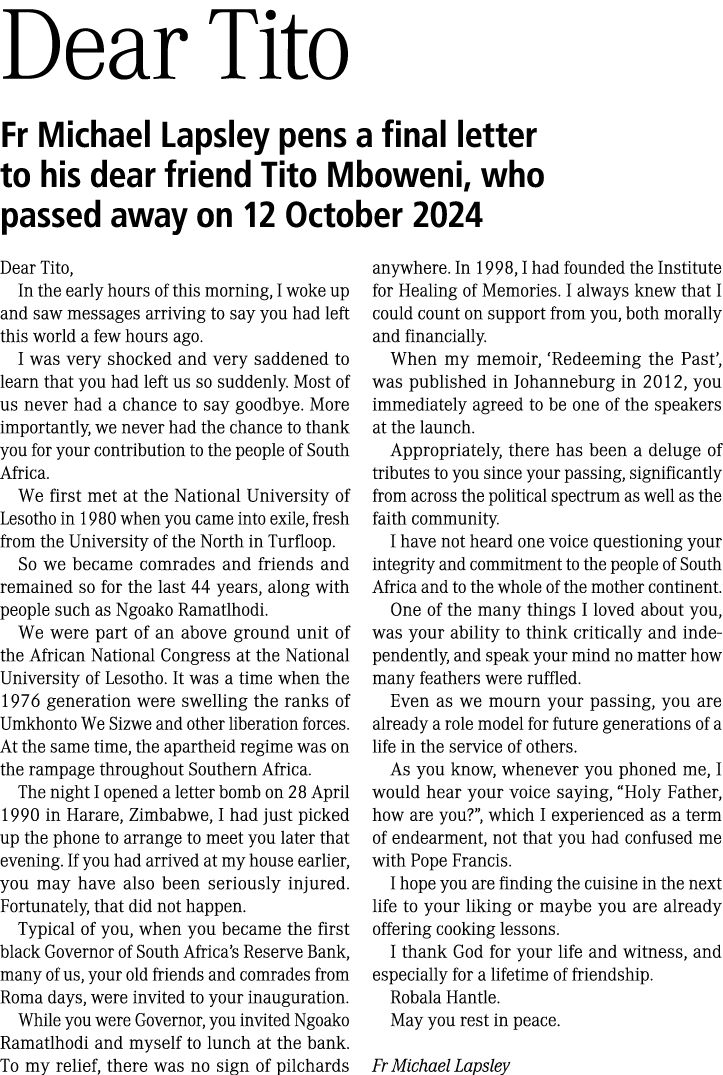 Dear Tito

Fr Michael Lapsley pens a final letter to his dear friend Tito Mboweni, who passed away on 12 October 2024

Dear Tito,

In the early hours of this morning, I woke up and saw messages arriving to say you had left this world a few hours ago.

I was very shocked and very saddened to learn that you had left us so suddenly. Most of us never had a chance to say goodbye. More importantly, we never had the chance to thank you for your contribution to the people of South Africa.

We first met at the National University of Lesotho in 1980 when you came into exile, fresh from the University of the North in Turfloop.

So we became comrades and friends and remained so for the last 44 years, along with people such as Ngoako Ramatlhodi.

We were part of an above ground unit of the African National Congress at the National University of Lesotho. It was a time when the 1976 generation were swelling the ranks of Umkhonto We Sizwe and other liberation forces. At the same time, the apartheid regime was on the rampage throughout Southern Africa.

The night I opened a letter bomb on 28 April 1990 in Harare, Zimbabwe, I had just picked up the phone to arrange to meet you later that evening. If you had arrived at my house earlier, you may have also been seriously injured. Fortunately, that did not happen.

Typical of you, when you became the first black Governor of South Africa's Reserve Bank, many of us, your old friends and comrades from Roma days, were invited to your inauguration.

While you were Governor, you invited Ngoako Ramatlhodi and myself to lunch at the bank. To my relief, there was no sign of pilchards anywhere. In 1998, I had founded the Institute for Healing of Memories. I always knew that I could count on support from you, both morally and financially.

When my memoir, 'Redeeming the Past', was published in Johanneburg in 2012, you immediately agreed to be one of the speakers at the launch.

Appropriately, there has been a deluge of tributes to you since your passing, significantly from across the political spectrum as well as the faith community.

I have not heard one voice questioning your integrity and commitment to the people of South Africa and to the whole of the mother continent.

One of the many things I loved about you, was your ability to think critically and independently, and speak your mind no matter how many feathers were ruffled.

Even as we mourn your passing, you are already a role model for future generations of a life in the service of others.

As you know, whenever you phoned me, I would hear your voice saying, "Holy Father, how are you?", which I experienced as a term of endearment, not that you had confused me with Pope Francis.

I hope you are finding the cuisine in the next life to your liking or maybe you are already offering cooking lessons.

I thank God for your life and witness, and especially for a lifetime of friendship.

Robala Hantle.

May you rest in peace.

Fr Michael Lapsley